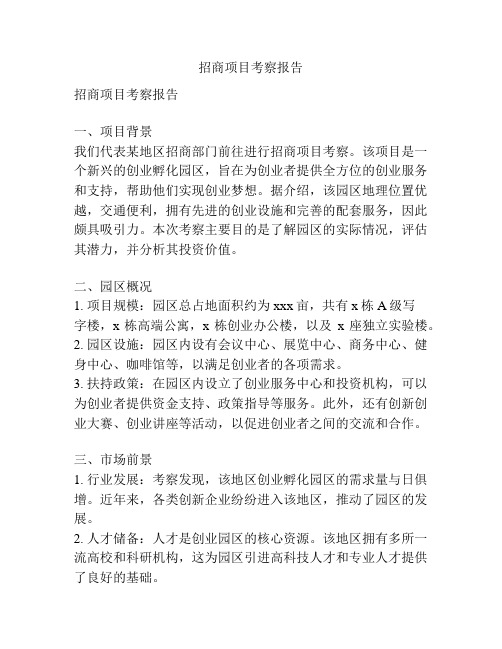 招商项目考察报告

招商项目考察报告

一、项目背景
我们代表某地区招商部门前往进行招商项目考察。该项目是一个新兴的创业孵化园区，旨在为创业者提供全方位的创业服务和支持，帮助他们实现创业梦想。据介绍，该园区地理位置优越，交通便利，拥有先进的创业设施和完善的配套服务，因此颇具吸引力。本次考察主要目的是了解园区的实际情况，评估其潜力，并分析其投资价值。

二、园区概况
1. 项目规模：园区总占地面积约为 xxx 亩，共有 x 栋 A 级写字楼，x 栋高端公寓，x 栋创业办公楼，以及 x 座独立实验楼。
2. 园区设施：园区内设有会议中心、展览中心、商务中心、健身中心、咖啡馆等，以满足创业者的各项需求。
3. 扶持政策：在园区内设立了创业服务中心和投资机构，可以为创业者提供资金支持、政策指导等服务。此外，还有创新创业大赛、创业讲座等活动，以促进创业者之间的交流和合作。

三、市场前景
1. 行业发展：考察发现，该地区创业孵化园区的需求量与日俱增。近年来，各类创新企业纷纷进入该地区，推动了园区的发展。
2. 人才储备：人才是创业园区的核心资源。该地区拥有多所一流高校和科研机构，这为园区引进高科技人才和专业人才提供了良好的基础。